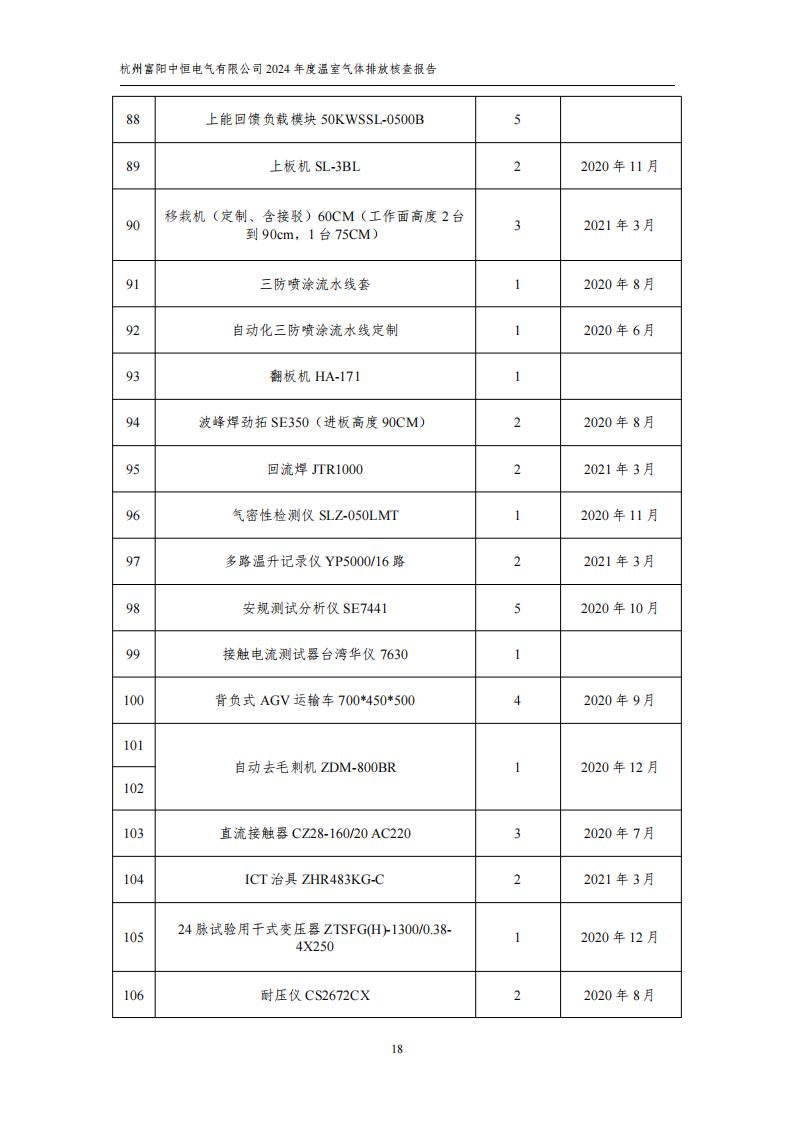 杭州富阳中恒电气有限公司 2024 年度温室气体排放核查报告

| | | | |
|---|---|---|---|
| 88 | 上能回馈负载模块 50KWSSL-0500B | 5 | |
| 89 | 上板机 SL-3BL | 2 | 2020 年 11 月 |
| 90 | 移栽机（定制、含接驳）60CM（工作面高度 2 台到 90cm，1 台 75CM） | 3 | 2021 年 3 月 |
| 91 | 三防喷涂流水线套 | 1 | 2020 年 8 月 |
| 92 | 自动化三防喷涂流水线定制 | 1 | 2020 年 6 月 |
| 93 | 翻板机 HA-171 | 1 | |
| 94 | 波峰焊劲拓 SE350（进板高度 90CM） | 2 | 2020 年 8 月 |
| 95 | 回流焊 JTR1000 | 2 | 2021 年 3 月 |
| 96 | 气密性检测仪 SLZ-050LMT | 1 | 2020 年 11 月 |
| 97 | 多路温升记录仪 YP5000/16 路 | 2 | 2021 年 3 月 |
| 98 | 安规测试分析仪 SE7441 | 5 | 2020 年 10 月 |
| 99 | 接触电流测试器台湾华仪 7630 | 1 | |
| 100 | 背负式 AGV 运输车 700*450*500 | 4 | 2020 年 9 月 |
| 101 | 自动去毛刺机 ZDM-800BR | 1 | 2020 年 12 月 |
| 102 | | | |
| 103 | 直流接触器 CZ28-160/20 AC220 | 3 | 2020 年 7 月 |
| 104 | ICT 治具 ZHR483KG-C | 2 | 2021 年 3 月 |
| 105 | 24 脉试验用干式变压器 ZTSFG(H)-1300/0.38-4X250 | 1 | 2020 年 12 月 |
| 106 | 耐压仪 CS2672CX | 2 | 2020 年 8 月 |

18